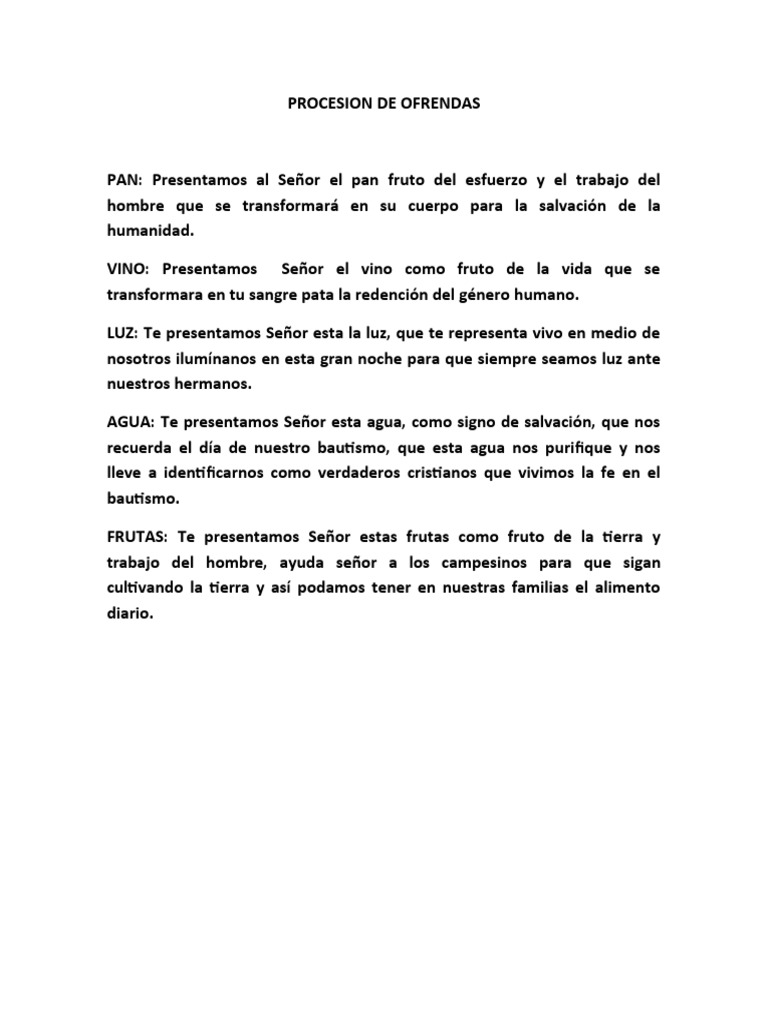 PROCESION DE OFRENDAS

PAN: Presentamos al Señor el pan fruto del esfuerzo y el trabajo del hombre que se transformará en su cuerpo para la salvación de la humanidad.

VINO: Presentamos Señor el vino como fruto de la vida que se transformara en tu sangre pata la redención del género humano.

LUZ: Te presentamos Señor esta la luz, que te representa vivo en medio de nosotros ilumínanos en esta gran noche para que siempre seamos luz ante nuestros hermanos.

AGUA: Te presentamos Señor esta agua, como signo de salvación, que nos recuerda el día de nuestro bautismo, que esta agua nos purifique y nos lleve a identificarnos como verdaderos cristianos que vivimos la fe en el bautismo.

FRUTAS: Te presentamos Señor estas frutas como fruto de la tierra y trabajo del hombre, ayuda señor a los campesinos para que sigan cultivando la tierra y así podamos tener en nuestras familias el alimento diario.